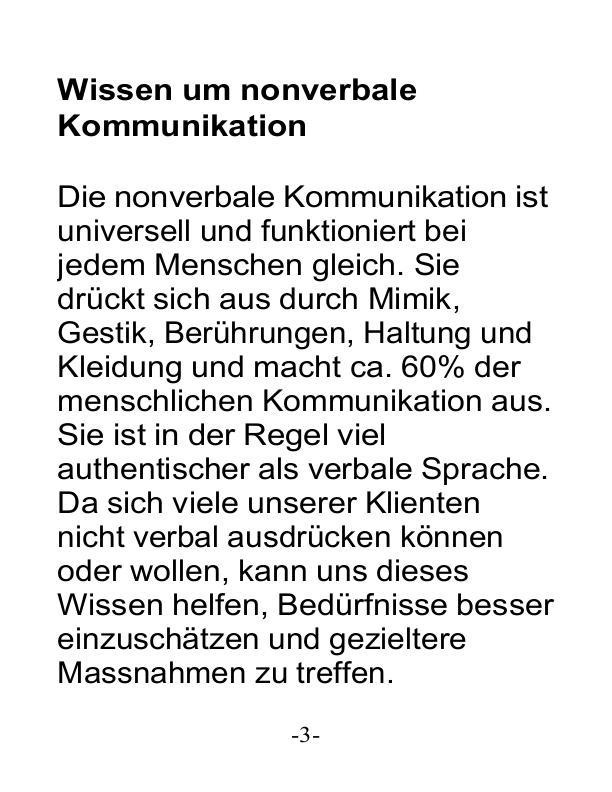 Wissen um nonverbale Kommunikation

Die nonverbale Kommunikation ist universell und funktioniert bei jedem Menschen gleich. Sie drückt sich aus durch Mimik, Gestik, Berührungen, Haltung und Kleidung und macht ca. 60% der menschlichen Kommunikation aus. Sie ist in der Regel viel authentischer als verbale Sprache. Da sich viele unserer Klienten nicht verbal ausdrücken können oder wollen, kann uns dieses Wissen helfen, Bedürfnisse besser einzuschätzen und gezieltere Massnahmen zu treffen.

-3-